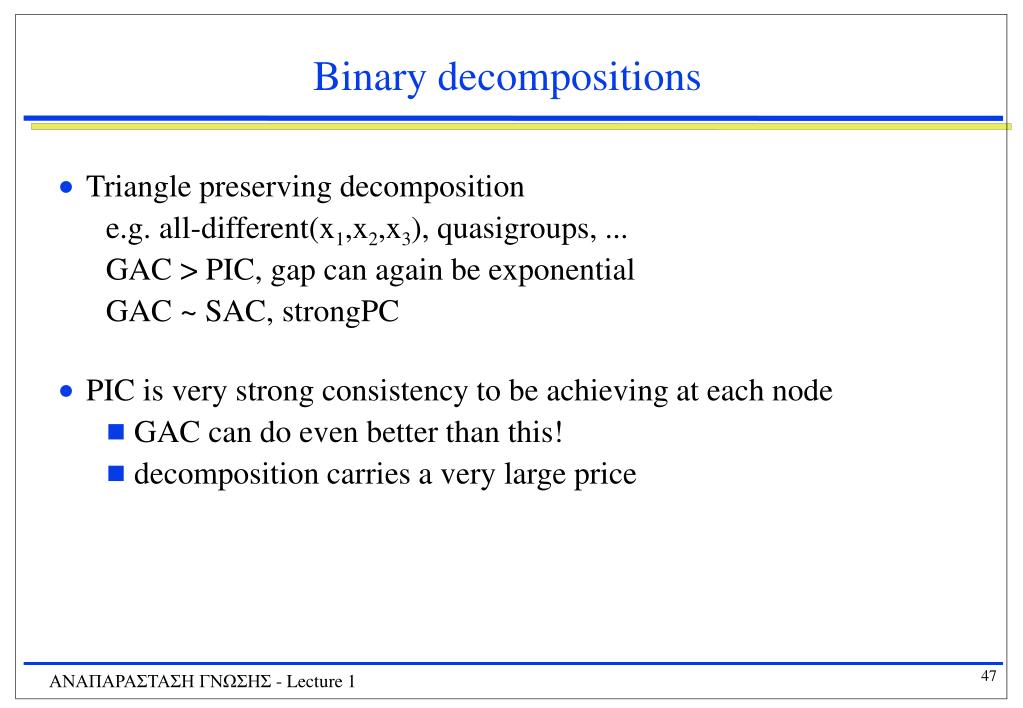 Binary decompositions

• Triangle preserving decomposition
e.g. all-different($x_1$,$x_2$,$x_3$), quasigroups, ...
GAC > PIC, gap can again be exponential
GAC ~ SAC, strongPC

• PIC is very strong consistency to be achieving at each node
■ GAC can do even better than this!
■ decomposition carries a very large price

ΑΝΑΠΑΡΑΣΤΑΣΗ ΓΝΩΣΗΣ - Lecture 1

47